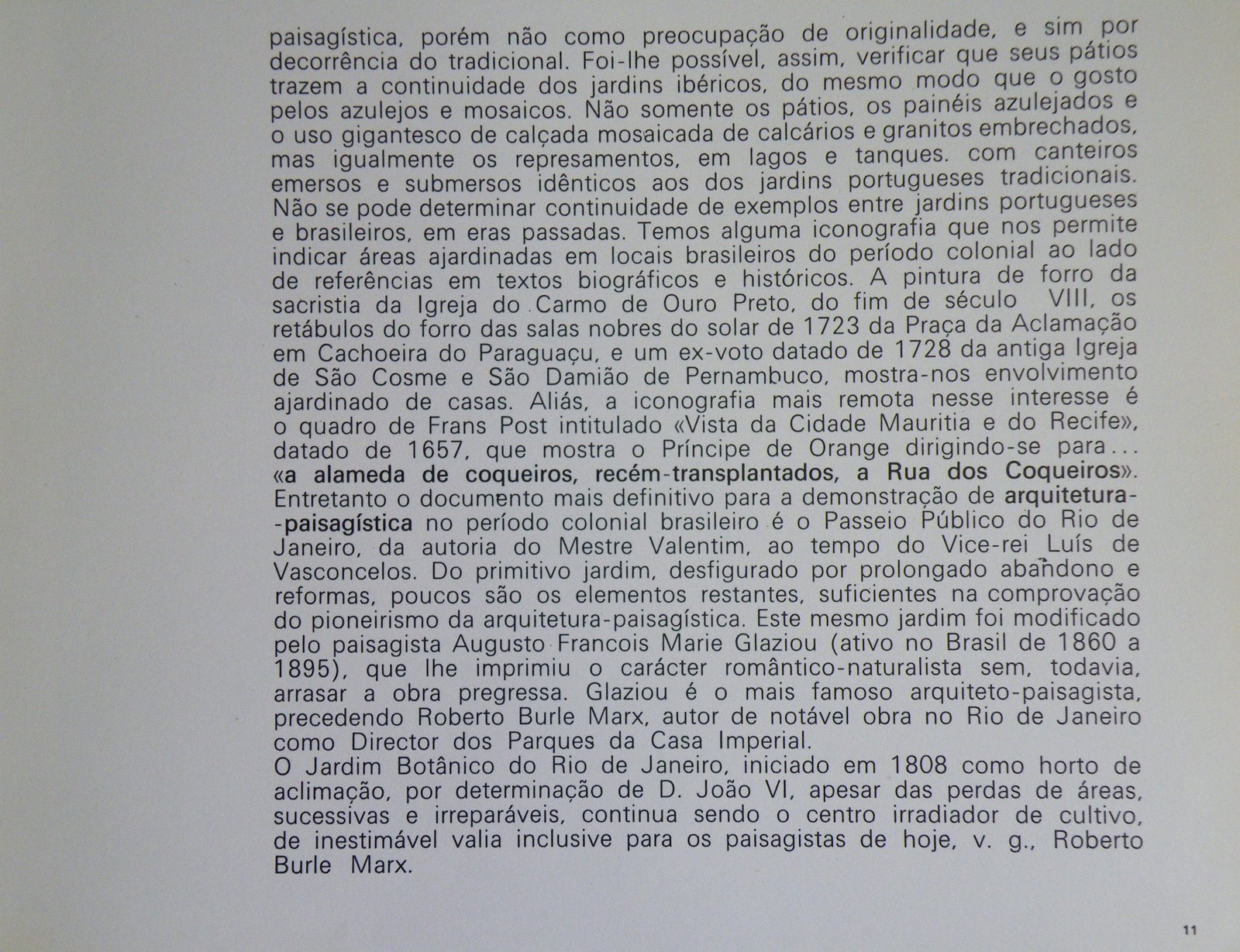 paisagística, porém não como preocupação de originalidade, e sim por decorrência do tradicional. Foi-lhe possível, assim, verificar que seus pátios trazem a continuidade dos jardins ibéricos, do mesmo modo que o gosto pelos azulejos e mosaicos. Não somente os pátios, os painéis azulejados e o uso gigantesco de calçada mosaicada de calcários e granitos embrechados, mas igualmente os represamentos, em lagos e tanques. com canteiros emersos e submersos idênticos aos dos jardins portugueses tradicionais. Não se pode determinar continuidade de exemplos entre jardins portugueses e brasileiros, em eras passadas. Temos alguma iconografia que nos permite indicar áreas ajardinadas em locais brasileiros do período colonial ao lado de referências em textos biográficos e históricos. A pintura de forro da sacristia da Igreja do Carmo de Ouro Preto, do fim de século VIII, os retábulos do forro das salas nobres do solar de 1723 da Praça da Aclamação em Cachoeira do Paraguaçu, e um ex-voto datado de 1728 da antiga Igreja de São Cosme e São Damião de Pernambuco, mostra-nos envolvimento ajardinado de casas. Aliás, a iconografia mais remota nesse interesse é o quadro de Frans Post intitulado «Vista da Cidade Mauritia e do Recife», datado de 1657, que mostra o Príncipe de Orange dirigindo-se para... «a alameda de coqueiros, recém-transplantados, a Rua dos Coqueiros». Entretanto o documento mais definitivo para a demonstração de arquitetura-paisagística no período colonial brasileiro é o Passeio Público do Rio de Janeiro, da autoria do Mestre Valentim, ao tempo do Vice-rei Luís de Vasconcelos. Do primitivo jardim, desfigurado por prolongado abandono e reformas, poucos são os elementos restantes, suficientes na comprovação do pioneirismo da arquitetura-paisagística. Este mesmo jardim foi modificado pelo paisagista Augusto Francois Marie Glaziou (ativo no Brasil de 1860 a 1895), que lhe imprimiu o carácter romântico-naturalista sem, todavia, arrasar a obra pregressa. Glaziou é o mais famoso arquiteto-paisagista, precedendo Roberto Burle Marx, autor de notável obra no Rio de Janeiro como Director dos Parques da Casa Imperial.
O Jardim Botânico do Rio de Janeiro, iniciado em 1808 como horto de aclimação, por determinação de D. João VI, apesar das perdas de áreas, sucessivas e irreparáveis, continua sendo o centro irradiador de cultivo, de inestimável valia inclusive para os paisagistas de hoje, v. g., Roberto Burle Marx.

11